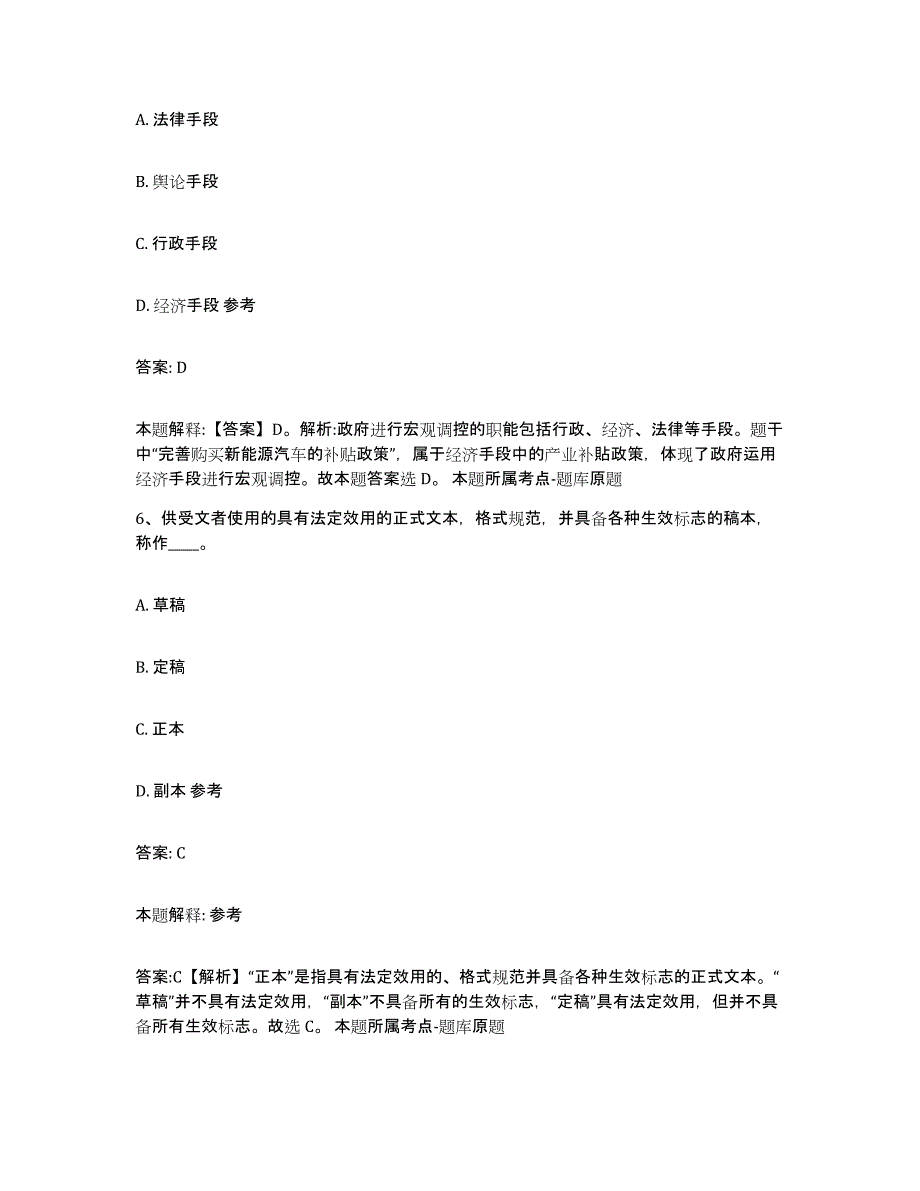 A. 法律手段

B. 舆论手段

C. 行政手段

D. 经济手段 参考

答案: D

本题解释:【答案】D。解析:政府进行宏观调控的职能包括行政、经济、法律等手段。题干中“完善购买新能源汽车的补贴政策”，属于经济手段中的产业补贴政策，体现了政府运用经济手段进行宏观调控。故本题答案选 D。 本题所属考点-题库原题

6、供受文者使用的具有法定效用的正式文本，格式规范，并具备各种生效标志的稿本，称作____。

A. 草稿

B. 定稿

C. 正本

D. 副本 参考

答案: C

本题解释: 参考

答案:C【解析】“正本”是指具有法定效用的、格式规范并具备各种生效标志的正式文本。“草稿”并不具有法定效用，“副本”不具备所有的生效标志，“定稿”具有法定效用，但并不具备所有生效标志。故选 C。 本题所属考点-题库原题